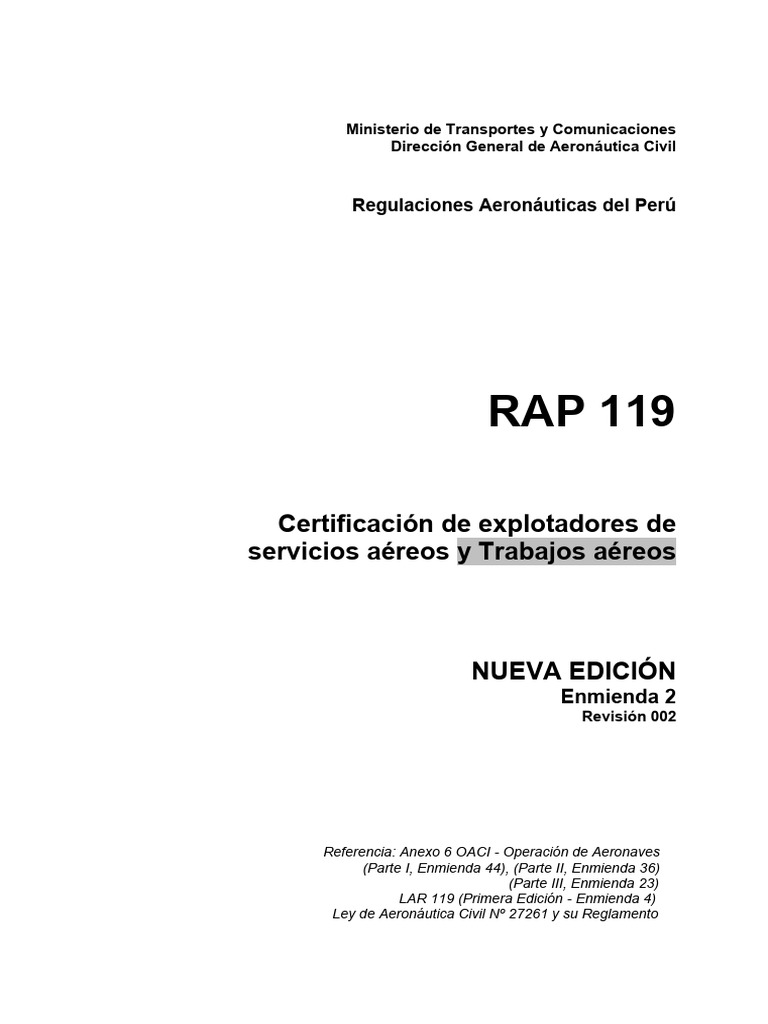 Ministerio de Transportes y Comunicaciones
Dirección General de Aeronáutica Civil

Regulaciones Aeronáuticas del Perú

RAP 119

Certificación de explotadores de servicios aéreos y Trabajos aéreos

NUEVA EDICIÓN
Enmienda 2
Revisión 002

Referencia: Anexo 6 OACI - Operación de Aeronaves
(Parte I, Enmienda 44), (Parte II, Enmienda 36)
(Parte III, Enmienda 23)
LAR 119 (Primera Edición - Enmienda 4)
Ley de Aeronáutica Civil Nº 27261 y su Reglamento